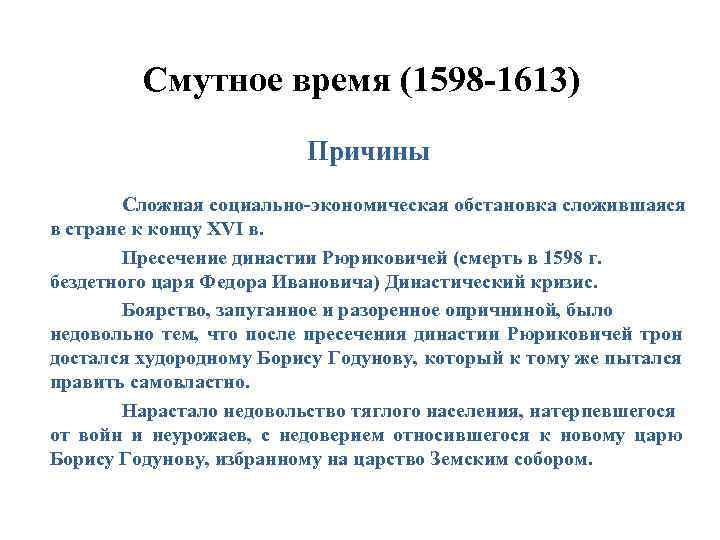 Смутное время (1598-1613)

Причины

Сложная социально-экономическая обстановка сложившаяся в стране к концу XVI в.

Пресечение династии Рюриковичей (смерть в 1598 г. бездетного царя Федора Ивановича) Династический кризис.

Боярство, запуганное и разоренное опричниной, было недовольно тем, что после пресечения династии Рюриковичей трон достался худородному Борису Годунову, который к тому же пытался править самовластно.

Нарастало недовольство тяглого населения, натерпевшегося от войн и неурожаев, с недоверием относившегося к новому царю Борису Годунову, избранному на царство Земским собором.